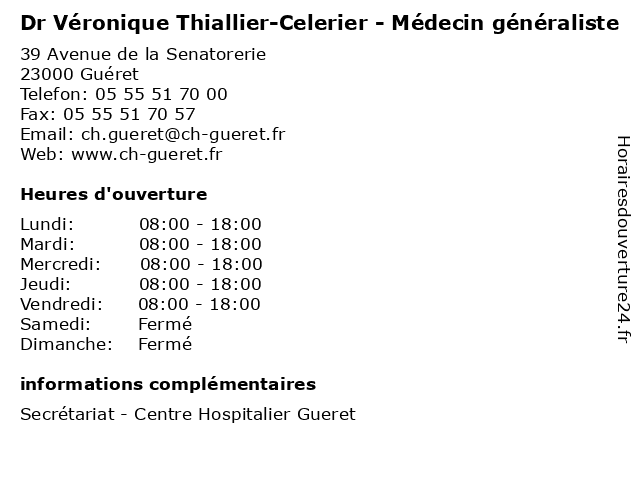 Dr Véronique Thiallier-Celerier - Médecin généraliste

39 Avenue de la Senatorerie
23000 Guéret
Telefon: 05 55 51 70 00
Fax: 05 55 51 70 57
Email: ch.gueret@ch-gueret.fr
Web: www.ch-gueret.fr

Heures d'ouverture

Lundi: 08:00 - 18:00
Mardi: 08:00 - 18:00
Mercredi: 08:00 - 18:00
Jeudi: 08:00 - 18:00
Vendredi: 08:00 - 18:00
Samedi: Fermé
Dimanche: Fermé

informations complémentaires

Secrétariat - Centre Hospitalier Gueret

Horairesdouverture24.fr